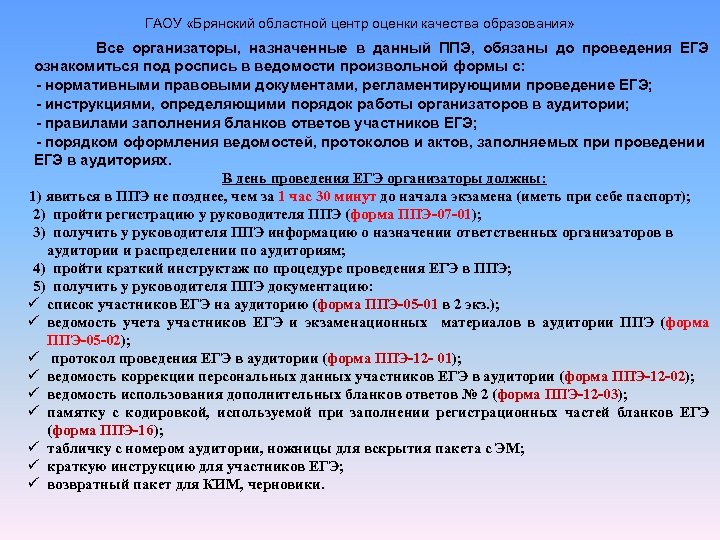 ГАОУ «Брянский областной центр оценки качества образования»

Все организаторы, назначенные в данный ППЭ, обязаны до проведения ЕГЭ ознакомиться под роспись в ведомости произвольной формы с:
- нормативными правовыми документами, регламентирующими проведение ЕГЭ;
- инструкциями, определяющими порядок работы организаторов в аудитории;
- правилами заполнения бланков ответов участников ЕГЭ;
- порядком оформления ведомостей, протоколов и актов, заполняемых при проведении ЕГЭ в аудиториях.

В день проведения ЕГЭ организаторы должны:
1) явиться в ППЭ не позднее, чем за 1 час 30 минут до начала экзамена (иметь при себе паспорт);
2) пройти регистрацию у руководителя ППЭ (форма ППЭ-07-01);
3) получить у руководителя ППЭ информацию о назначении ответственных организаторов в аудитории и распределении по аудиториям;
4) пройти краткий инструктаж по процедуре проведения ЕГЭ в ППЭ;
5) получить у руководителя ППЭ документацию:
✓ список участников ЕГЭ на аудиторию (форма ППЭ-05-01 в 2 экз.);
✓ ведомость учета участников ЕГЭ и экзаменационных материалов в аудитории ППЭ (форма ППЭ-05-02);
✓ протокол проведения ЕГЭ в аудитории (форма ППЭ-12- 01);
✓ ведомость коррекции персональных данных участников ЕГЭ в аудитории (форма ППЭ-12-02);
✓ ведомость использования дополнительных бланков ответов № 2 (форма ППЭ-12-03);
✓ памятку с кодировкой, используемой при заполнении регистрационных частей бланков ЕГЭ (форма ППЭ-16);
✓ табличку с номером аудитории, ножницы для вскрытия пакета с ЭМ;
✓ краткую инструкцию для участников ЕГЭ;
✓ возвратный пакет для КИМ, черновики.